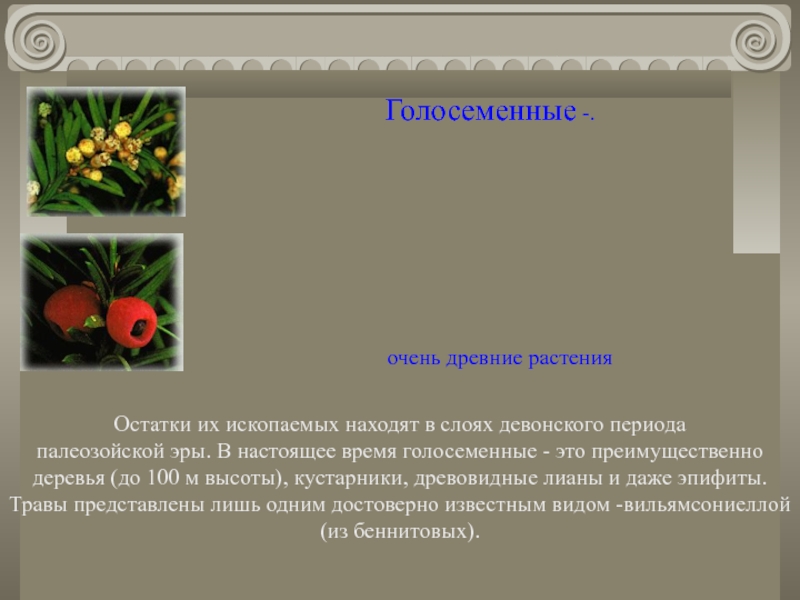 Голосеменные -.

очень древние растения

Остатки их ископаемых находят в слоях девонского периода палеозойской эры. В настоящее время голосеменные - это преимущественно деревья (до 100 м высоты), кустарники, древовидные лианы и даже эпифиты. Травы представлены лишь одним достоверно известным видом -вильямсониеллой (из беннитовых).